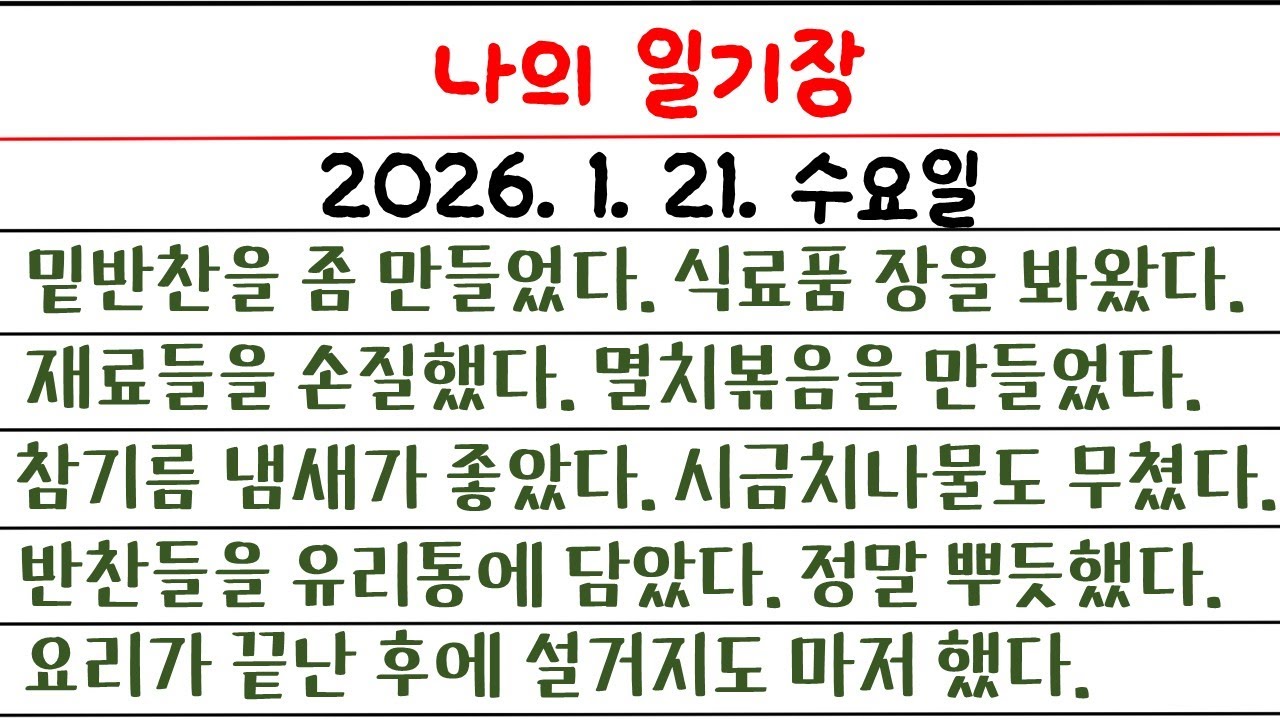 나의 일기장

2026. 1. 21. 수요일

밑반찬을 좀 만들었다. 식료품 장을 봐왔다. 재료들을 손질했다. 멸치볶음을 만들었다. 참기름 냄새가 좋았다. 시금치나물도 무쳤다. 반찬들을 유리통에 담았다. 정말 뿌듯했다. 요리가 끝난 후에 설거지도 마저 했다.